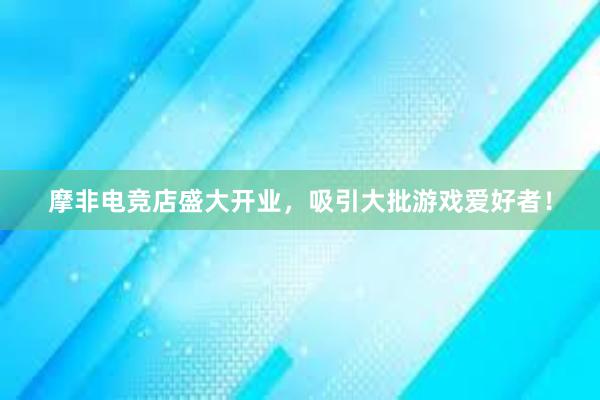 摩非电竞店盛大开业，吸引大批游戏爱好者！